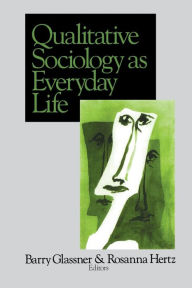 Qualitative Sociology as Everyday Life

Barry Glassner & Rosanna Hertz
Editors